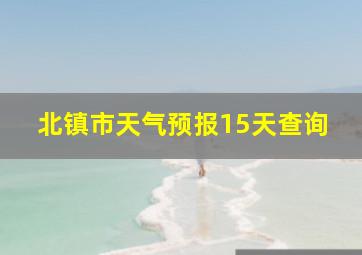 北镇市天气预报15天查询